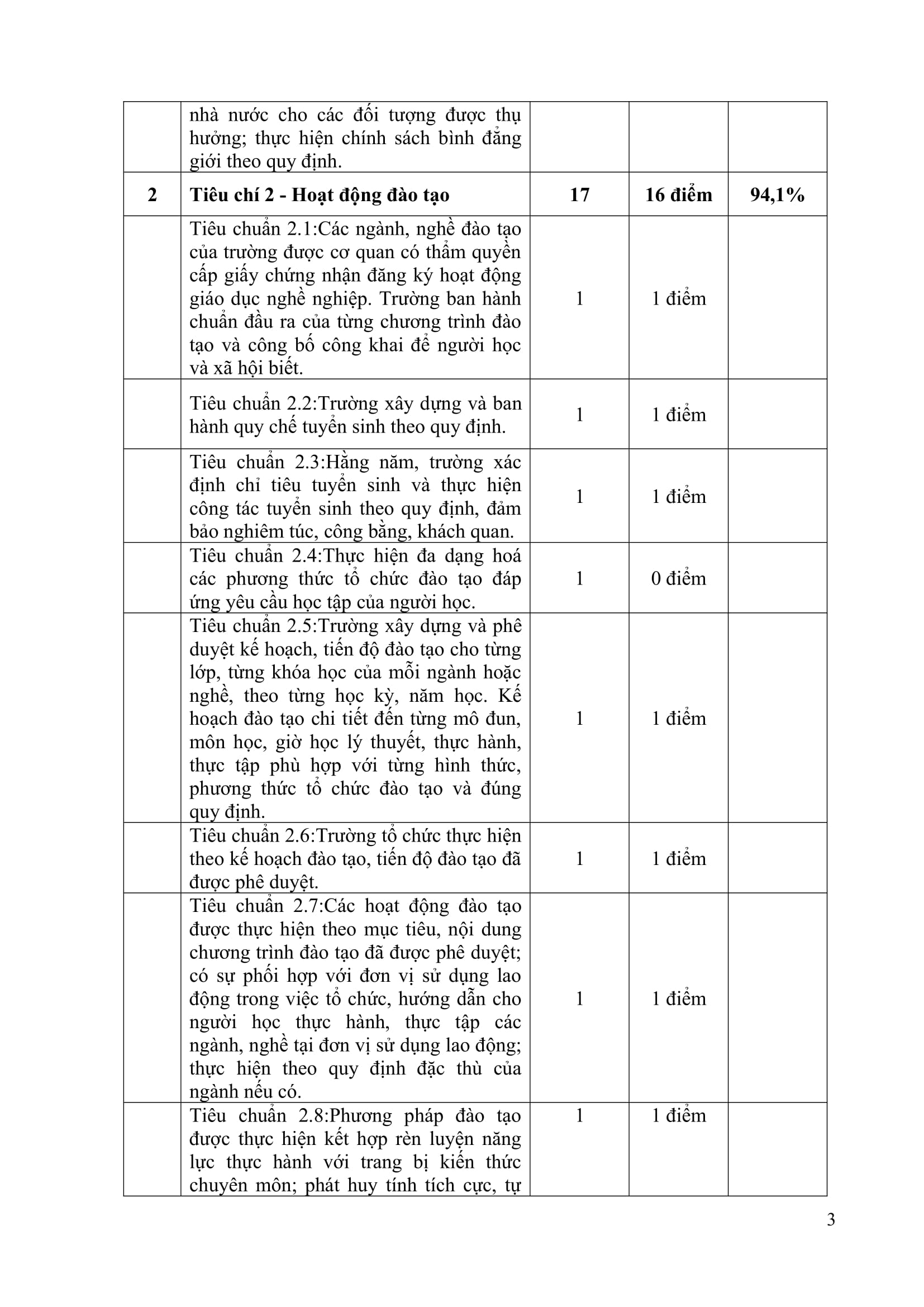 |  | nhà nước cho các đối tượng được thụ hưởng; thực hiện chính sách bình đẳng giới theo quy định. |  |  |  |
|---|---|---|---|---|
| 2 | Tiêu chí 2 - Hoạt động đào tạo | 17 | 16 điểm | 94,1% |
|  | Tiêu chuẩn 2.1:Các ngành, nghề đào tạo của trường được cơ quan có thẩm quyền cấp giấy chứng nhận đăng ký hoạt động giáo dục nghề nghiệp. Trường ban hành chuẩn đầu ra của từng chương trình đào tạo và công bố công khai để người học và xã hội biết. | 1 | 1 điểm |  |
|  | Tiêu chuẩn 2.2:Trường xây dựng và ban hành quy chế tuyển sinh theo quy định. | 1 | 1 điểm |  |
|  | Tiêu chuẩn 2.3:Hằng năm, trường xác định chỉ tiêu tuyển sinh và thực hiện công tác tuyển sinh theo quy định, đảm bảo nghiêm túc, công bằng, khách quan. | 1 | 1 điểm |  |
|  | Tiêu chuẩn 2.4:Thực hiện đa dạng hoá các phương thức tổ chức đào tạo đáp ứng yêu cầu học tập của người học. | 1 | 0 điểm |  |
|  | Tiêu chuẩn 2.5:Trường xây dựng và phê duyệt kế hoạch, tiến độ đào tạo cho từng lớp, từng khóa học của mỗi ngành hoặc nghề, theo từng học kỳ, năm học. Kế hoạch đào tạo chi tiết đến từng mô đun, môn học, giờ học lý thuyết, thực hành, thực tập phù hợp với từng hình thức, phương thức tổ chức đào tạo và đúng quy định. | 1 | 1 điểm |  |
|  | Tiêu chuẩn 2.6:Trường tổ chức thực hiện theo kế hoạch đào tạo, tiến độ đào tạo đã được phê duyệt. | 1 | 1 điểm |  |
|  | Tiêu chuẩn 2.7:Các hoạt động đào tạo được thực hiện theo mục tiêu, nội dung chương trình đào tạo đã được phê duyệt; có sự phối hợp với đơn vị sử dụng lao động trong việc tổ chức, hướng dẫn cho người học thực hành, thực tập các ngành, nghề tại đơn vị sử dụng lao động; thực hiện theo quy định đặc thù của ngành nếu có. | 1 | 1 điểm |  |
|  | Tiêu chuẩn 2.8:Phương pháp đào tạo được thực hiện kết hợp rèn luyện năng lực thực hành với trang bị kiến thức chuyên môn; phát huy tính tích cực, tự | 1 | 1 điểm |  |

3